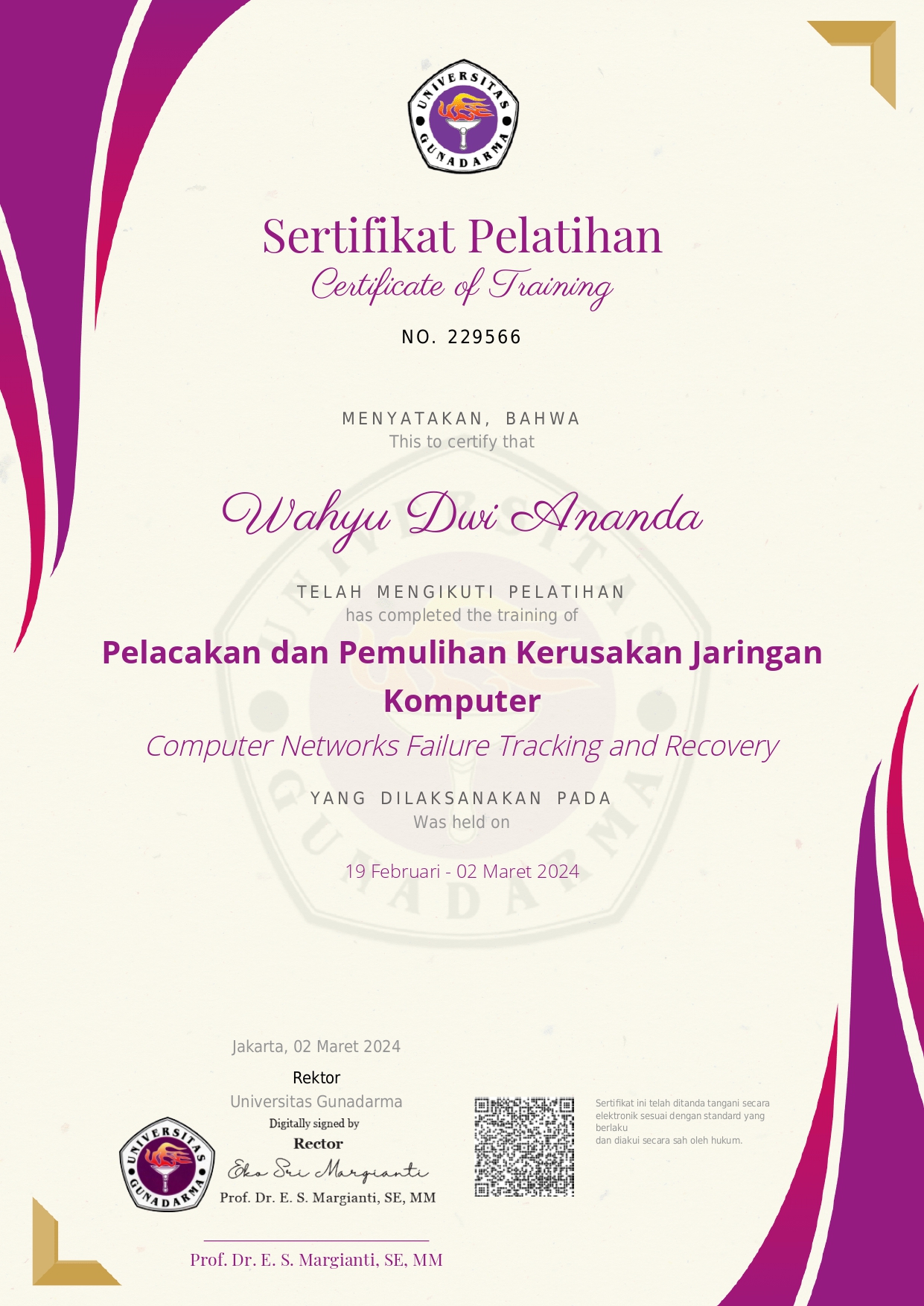 UNIVERSITAS GUNADARMA

Sertifikat Pelatihan
Certificate of Training

NO. 229566

MENYATAKAN, BAHWA
This to certify that

Wahyu Dwi Ananda

TELAH MENGIKUTI PELATIHAN
has completed the training of

Pelacakan dan Pemulihan Kerusakan Jaringan Komputer

Computer Networks Failure Tracking and Recovery

YANG DILAKSANAKAN PADA
Was held on

19 Februari - 02 Maret 2024

Jakarta, 02 Maret 2024

Rektor
Universitas Gunadarma

UNIVERSITAS GUNADARMA
Digitally signed by
Rector
Eko Sri Margianti
Prof. Dr. E. S. Margianti, SE, MM

Prof. Dr. E. S. Margianti, SE, MM

Sertifikat ini telah ditanda tangani secara elektronik sesuai dengan standard yang berlaku
dan diakui secara sah oleh hukum.